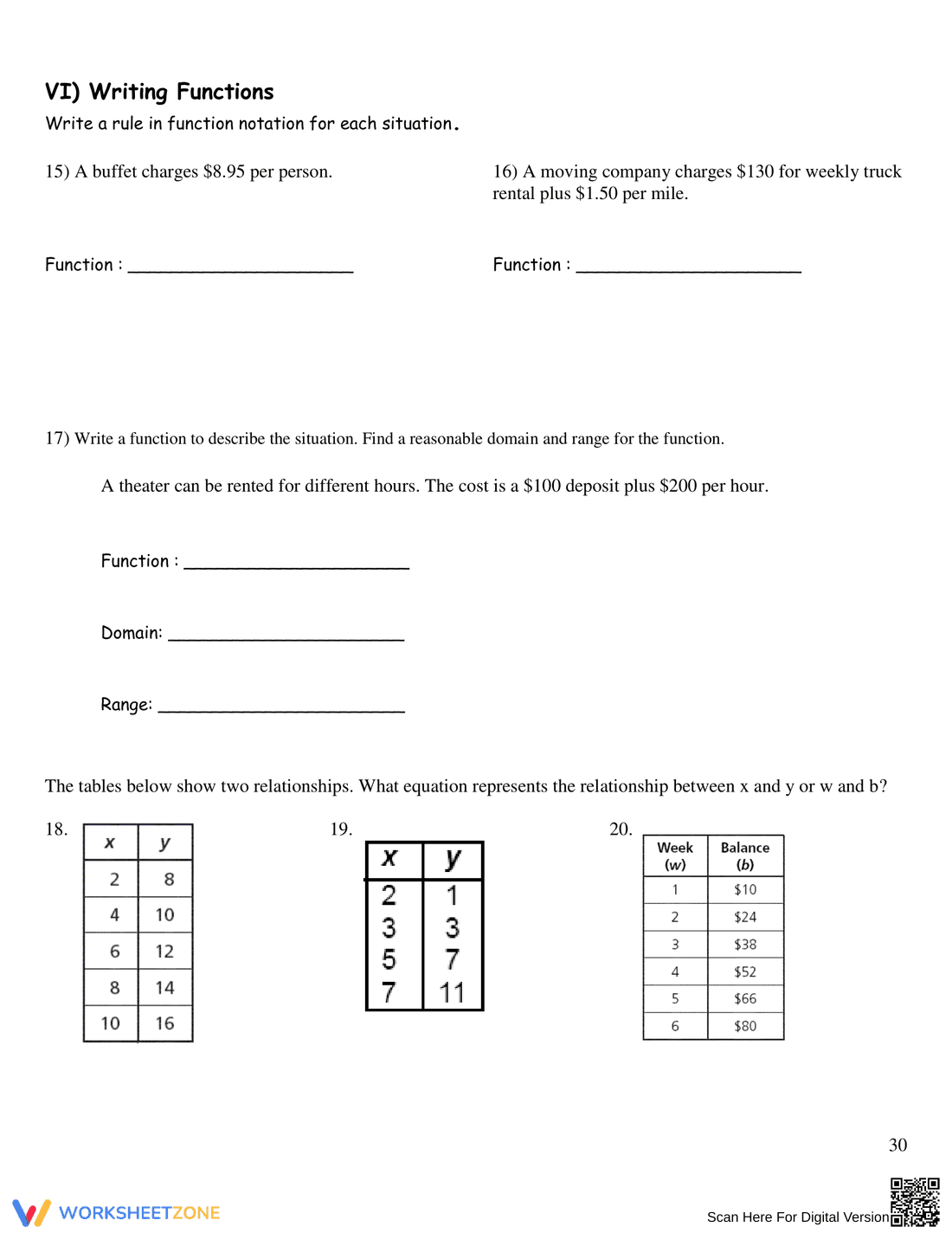 VI) Writing Functions

Write a rule in function notation for each situation.

15) A buffet charges $8.95 per person.

Function : ____

16) A moving company charges $130 for weekly truck rental plus $1.50 per mile.

Function : ____

17) Write a function to describe the situation. Find a reasonable domain and range for the function.

A theater can be rented for different hours. The cost is a $100 deposit plus $200 per hour.

Function : ____

Domain: ____

Range: ____

The tables below show two relationships. What equation represents the relationship between x and y or w and b?

18.

| x | y |
|---|---|
| 2 | 8 |
| 4 | 10 |
| 6 | 12 |
| 8 | 14 |
| 10 | 16 |

19.

| x | y |
|---|---|
| 2 | 1 |
| 3 | 3 |
| 5 | 7 |
| 7 | 11 |

20.

| Week (w) | Balance (b) |
|---|---|
| 1 | $10 |
| 2 | $24 |
| 3 | $38 |
| 4 | $52 |
| 5 | $66 |
| 6 | $80 |

30

WORKSHEETZONE

Scan Here For Digital Version